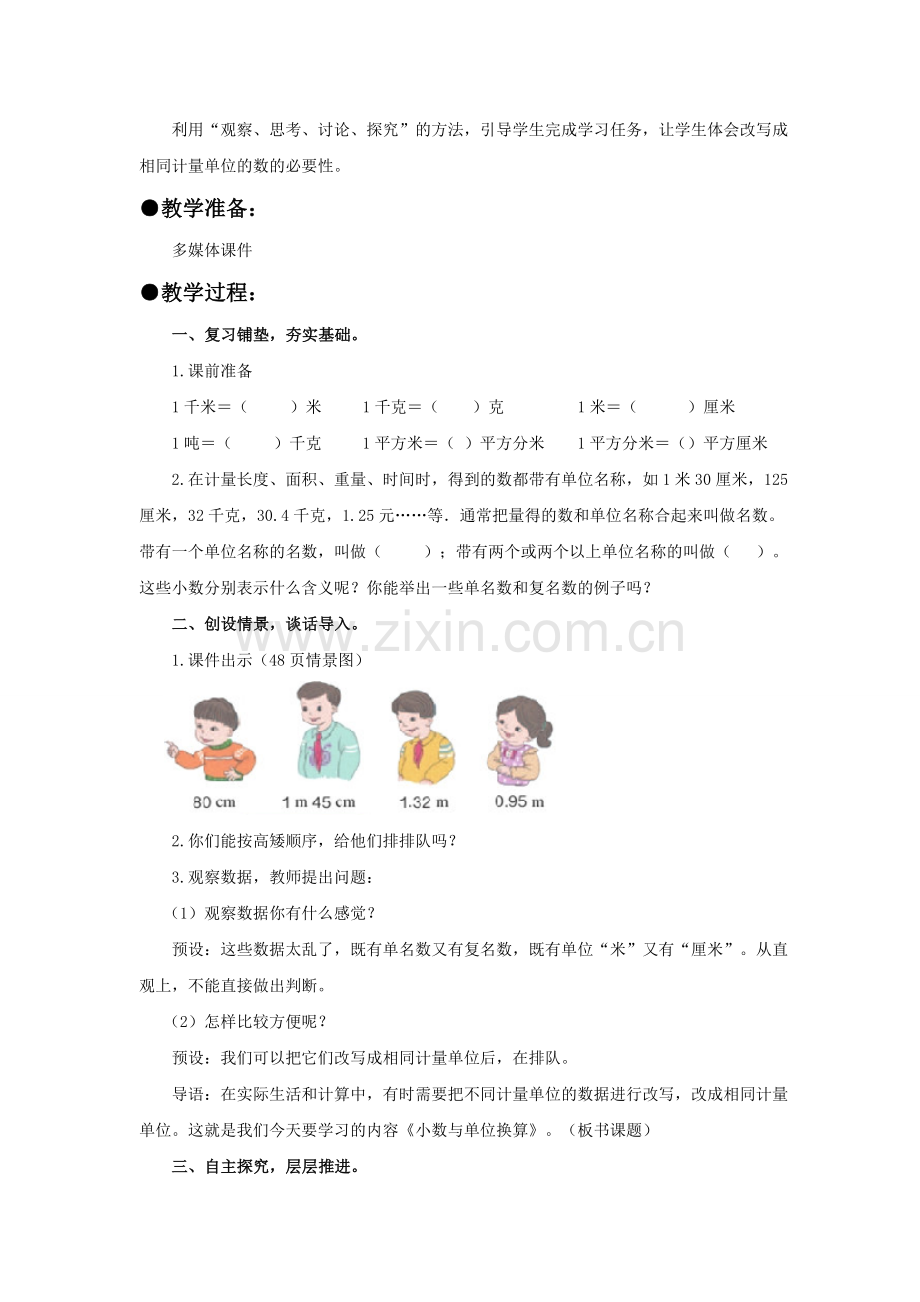 利用“观察、思考、讨论、探究”的方法，引导学生完成学习任务，让学生体会改写成相同计量单位的数的必要性。

●教学准备：

多媒体课件

●教学过程：

一、复习铺垫，夯实基础。

1.课前准备

1千米＝（　　）米　　1千克＝（　　）克　　1米＝（　　）厘米

1吨＝（　　）千克　　1平方米＝（ ）平方分米　　1平方分米＝（）平方厘米

2.在计量长度、面积、重量、时间时，得到的数都带有单位名称，如1米30厘米，125厘米，32千克，30.4千克，1.25元……等．通常把量得的数和单位名称合起来叫做名数。带有一个单位名称的名数，叫做（　　）；带有两个或两个以上单位名称的叫做（　　）。这些小数分别表示什么含义呢？你能举出一些单名数和复名数的例子吗？

二、创设情景，谈话导入。

www.zixin.com.cn

1.课件出示（48页情景图）

80 cm　1 m 45 cm　1.32 m　0.95 m

2.你们能按高矮顺序，给他们排排队吗？

3.观察数据，教师提出问题：

（1）观察数据你有什么感觉？

预设：这些数据太乱了，既有单名数又有复名数，既有单位“米”又有“厘米”。从直观上，不能直接做出判断。

（2）怎样比较方便呢？

预设：我们可以把它们改写成相同计量单位后，在排队。

导语：在实际生活和计算中，有时需要把不同计量单位的数据进行改写，改成相同计量单位。这就是我们今天要学习的内容《小数与单位换算》。（板书课题）

三、自主探究，层层推进。